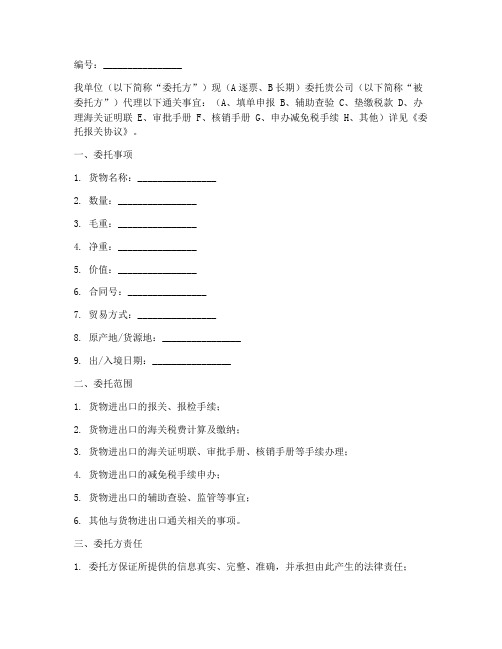 编号：________________

我单位（以下简称“委托方”）现（A逐票、B长期）委托贵公司（以下简称“被委托方”）代理以下通关事宜：（A、填单申报 B、辅助查验 C、垫缴税款 D、办理海关证明联 E、审批手册 F、核销手册 G、申办减免税手续 H、其他）详见《委托报关协议》。

一、委托事项

1. 货物名称：________________

2. 数量：________________

3. 毛重：________________

4. 净重：________________

5. 价值：________________

6. 合同号：________________

7. 贸易方式：________________

8. 原产地/货源地：________________

9. 出/入境日期：________________

二、委托范围

1. 货物进出口的报关、报检手续；

2. 货物进出口的海关税费计算及缴纳；

3. 货物进出口的海关证明联、审批手册、核销手册等手续办理；

4. 货物进出口的减免税手续申办；

5. 货物进出口的辅助查验、监管等事宜；

6. 其他与货物进出口通关相关的事项。

三、委托方责任

1. 委托方保证所提供的信息真实、完整、准确，并承担由此产生的法律责任；